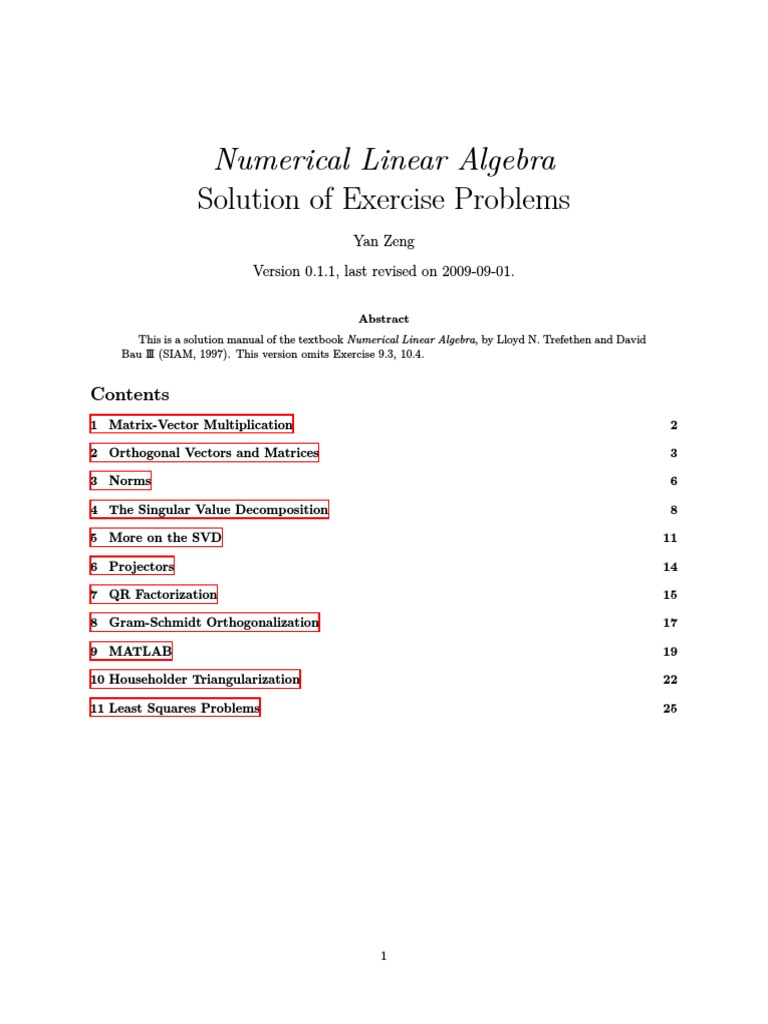 Numerical Linear Algebra
Solution of Exercise Problems

Yan Zeng

Version 0.1.1, last revised on 2009-09-01.

Abstract

This is a solution manual of the textbook Numerical Linear Algebra, by Lloyd N. Trefethen and David Bau III (SIAM, 1997). This version omits Exercise 9.3, 10.4.

Contents

1 Matrix-Vector Multiplication 2

2 Orthogonal Vectors and Matrices 3

3 Norms 6

4 The Singular Value Decomposition 8

5 More on the SVD 11

6 Projectors 14

7 QR Factorization 15

8 Gram-Schmidt Orthogonalization 17

9 MATLAB 19

10 Householder Triangularization 22

11 Least Squares Problems 25

1